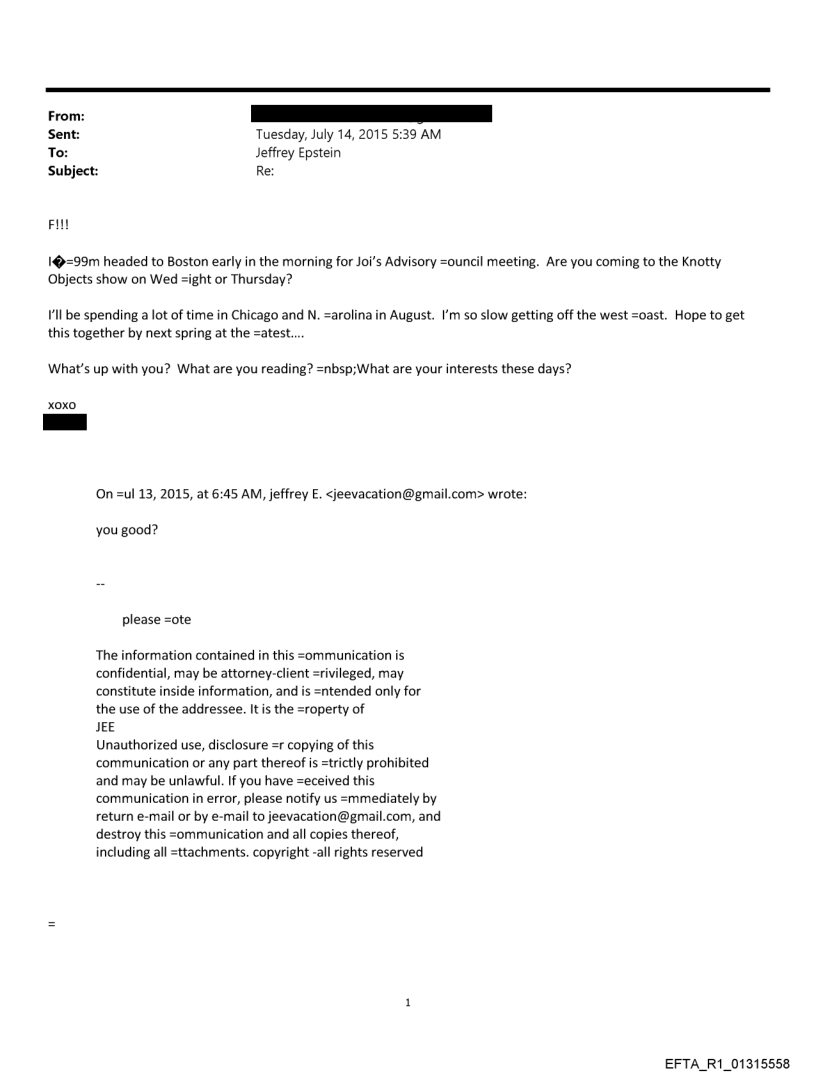 From:
Sent: Tuesday, July 14, 2015 5:39 AM
To: Jeffrey Epstein
Subject: Re:

F!!!

I�=99m headed to Boston early in the morning for Joi's Advisory =ouncil meeting. Are you coming to the Knotty Objects show on Wed =ight or Thursday?

I'll be spending a lot of time in Chicago and N. =arolina in August. I'm so slow getting off the west =oast. Hope to get this together by next spring at the =atest....

What's up with you? What are you reading? =nbsp;What are your interests these days?

xoxo

On =ul 13, 2015, at 6:45 AM, jeffrey E. <jeevacation@gmail.com> wrote:

you good?

--

please =ote

The information contained in this =ommunication is confidential, may be attorney-client =rivileged, may constitute inside information, and is =ntended only for the use of the addressee. It is the =roperty of JEE
Unauthorized use, disclosure =r copying of this communication or any part thereof is =trictly prohibited and may be unlawful. If you have =eceived this communication in error, please notify us =mmediately by return e-mail or by e-mail to jeevacation@gmail.com, and destroy this =ommunication and all copies thereof, including all =ttachments. copyright -all rights reserved

=

1

EFTA_R1_01315558